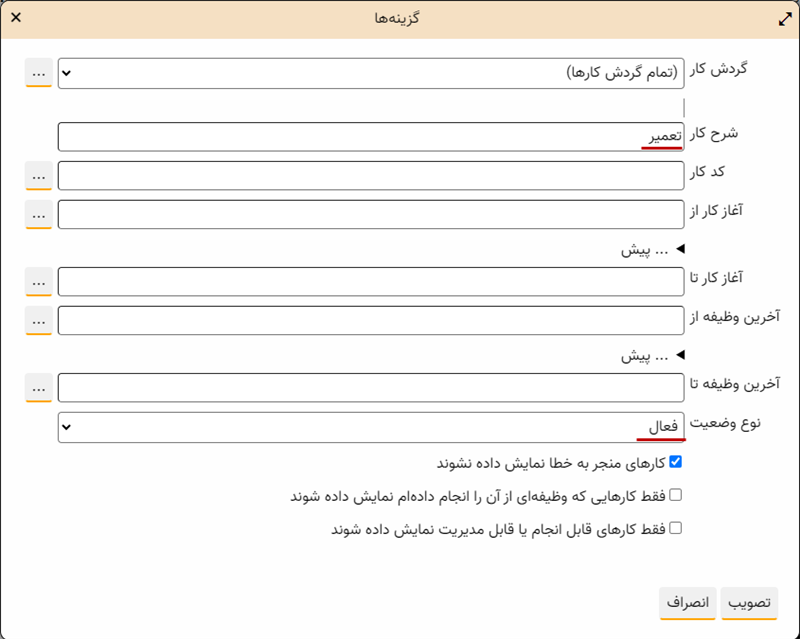 گزینه‌ها

گردش کار (تمام گردش کارها) ...

شرح کار تعمیر

کد کار ...

آغاز کار از ...

◄ ... پیش

آغاز کار تا ...

آخرین وظیفه از ...

◄ ... پیش

آخرین وظیفه تا ...

نوع وضعیت فعال

کارهای منجر به خطا نمایش داده نشوند

فقط کارهایی که وظیفه‌ای از آن را انجام داده‌ام نمایش داده شوند

فقط کارهای قابل انجام یا قابل مدیریت نمایش داده شوند

تصویب انصراف